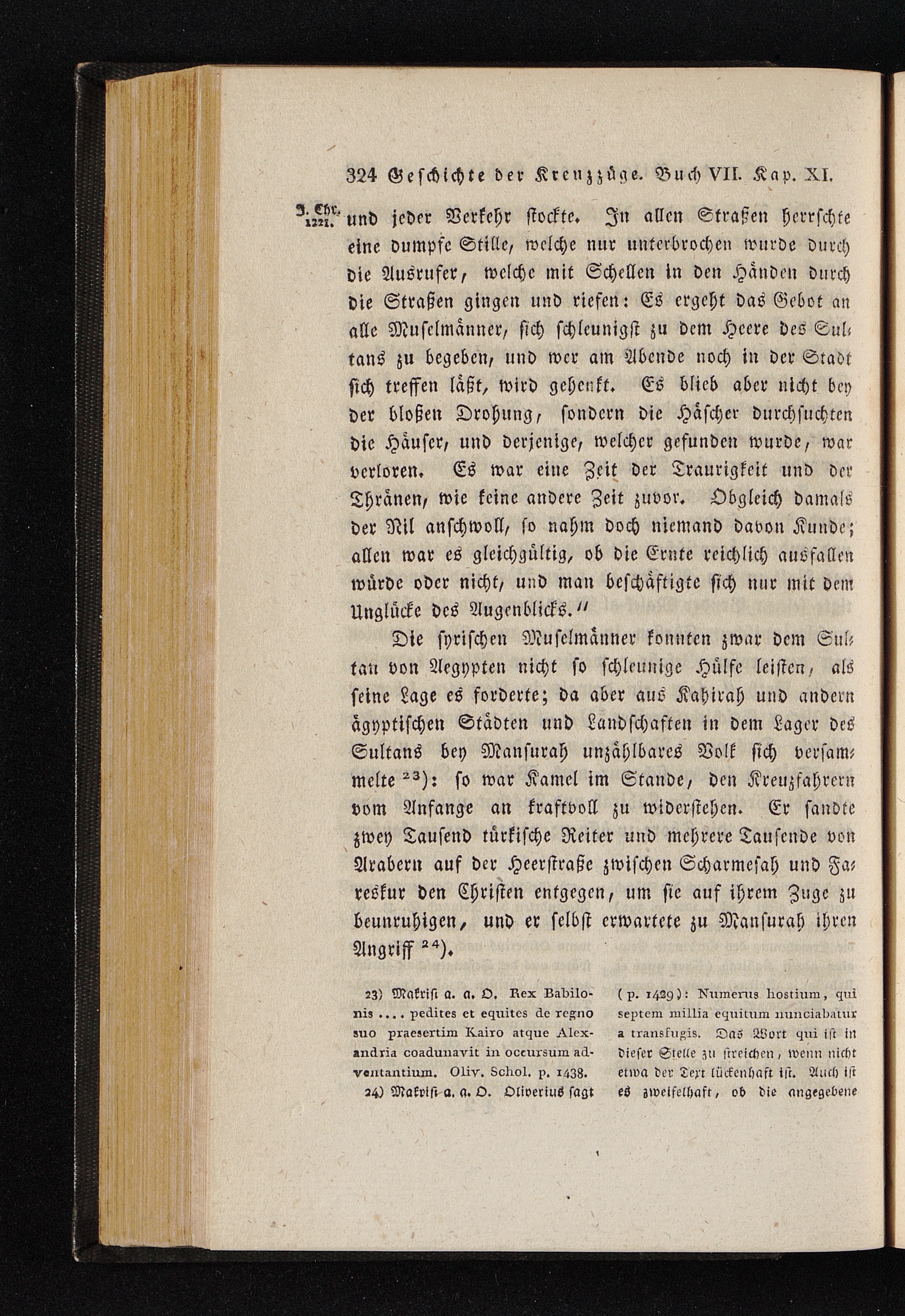 324 Geschichte der Kreuzzüge. Buch VII. Kap. XI.

J. Chr. 1221.

und jeder Verkehr stockte. In allen Straßen herrschte eine dumpfe Stille, welche nur unterbrochen wurde durch die Ausrufer, welche mit Schellen in den Händen durch die Straßen gingen und riefen: Es ergeht das Gebot an alle Muselmänner, sich schleunigst zu dem Heere des Sultans zu begeben, und wer am Abende noch in der Stadt sich treffen läßt, wird gehenkt. Es blieb aber nicht bey der bloßen Drohung, sondern die Häscher durchsuchten die Häuser, und derjenige, welcher gefunden wurde, war verloren. Es war eine Zeit der Traurigkeit und der Thränen, wie keine andere Zeit zuvor. Obgleich damals der Nil anschwoll, so nahm doch niemand davon Kunde; allen war es gleichgültig, ob die Ernte reichlich ausfallen würde oder nicht, und man beschäftigte sich nur mit dem Unglücke des Augenblicks."

Die syrischen Muselmänner konnten zwar dem Sultan von Aegypten nicht so schleunige Hülfe leisten, als seine Lage es forderte; da aber aus Kahirah und andern ägyptischen Städten und Landschaften in dem Lager des Sultans bey Mansurah unzählbares Volk sich versammelte $^{23}$): so war Kamel im Stande, den Kreuzfahrern vom Anfange an kraftvoll zu widerstehen. Er sandte zwey Tausend türkische Reiter und mehrere Tausende von Arabern auf der Heerstraße zwischen Scharmesah und Fareskur den Christen entgegen, um sie auf ihrem Zuge zu beunruhigen, und er selbst erwartete zu Mansurah ihren Angriff $^{24}$).

23) Makrisi a. a. O. Rex Babilonis .... pedites et equites de regno suo praesertim Kairo atque Alexandria coadunavit in occursum adventantium. Oliv. Schol. p. 1438.

24) Makrisi a. a. O. Oliverius sagt (p. 1429): Numerus hostium, qui septem millia equitum nunciabatur a transfugis. Das Wort qui ist in dieser Stelle zu streichen, wenn nicht etwa der Text lückenhaft ist. Auch ist es zweifelhaft, ob die angegebene